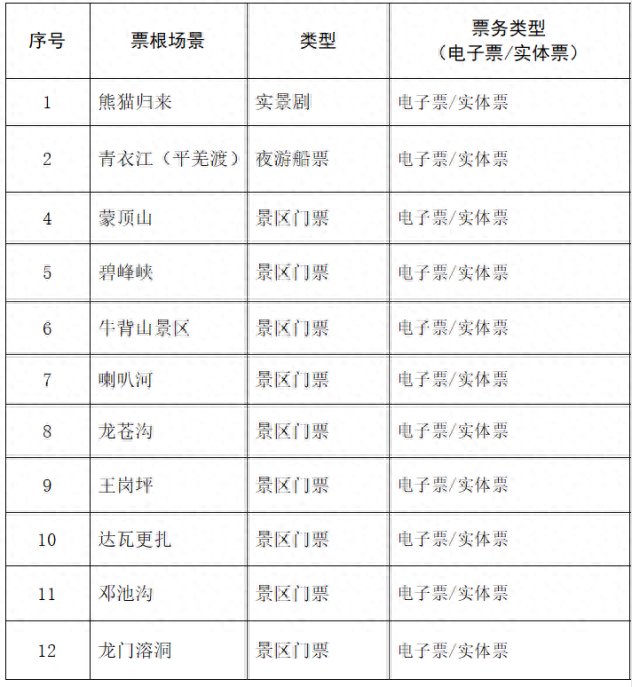 | 序号 | 票根场景 | 类型 | 票务类型（电子票/实体票） |
|---|---|---|---|
| 1 | 熊猫归来 | 实景剧 | 电子票/实体票 |
| 2 | 青衣江（平羌渡） | 夜游船票 | 电子票/实体票 |
| 4 | 蒙顶山 | 景区门票 | 电子票/实体票 |
| 5 | 碧峰峡 | 景区门票 | 电子票/实体票 |
| 6 | 牛背山景区 | 景区门票 | 电子票/实体票 |
| 7 | 喇叭河 | 景区门票 | 电子票/实体票 |
| 8 | 龙苍沟 | 景区门票 | 电子票/实体票 |
| 9 | 王岗坪 | 景区门票 | 电子票/实体票 |
| 10 | 达瓦更扎 | 景区门票 | 电子票/实体票 |
| 11 | 邓池沟 | 景区门票 | 电子票/实体票 |
| 12 | 龙门溶洞 | 景区门票 | 电子票/实体票 |